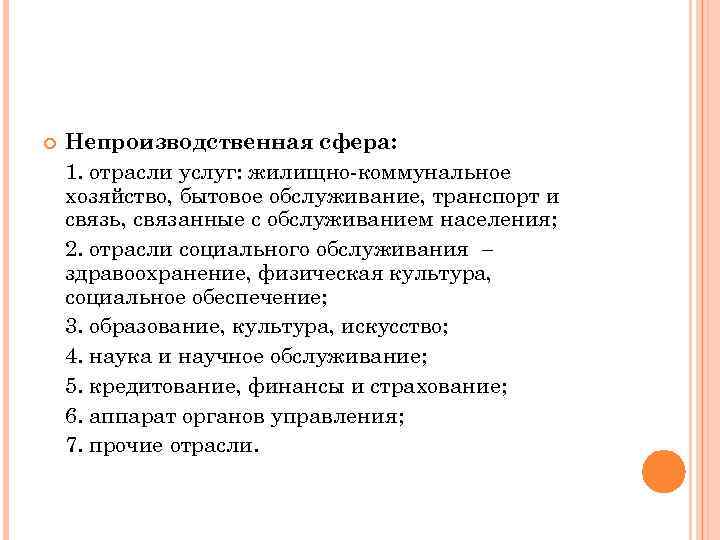 • Непроизводственная сфера:

1. отрасли услуг: жилищно-коммунальное хозяйство, бытовое обслуживание, транспорт и связь, связанные с обслуживанием населения;

2. отрасли социального обслуживания – здравоохранение, физическая культура, социальное обеспечение;

3. образование, культура, искусство;

4. наука и научное обслуживание;

5. кредитование, финансы и страхование;

6. аппарат органов управления;

7. прочие отрасли.